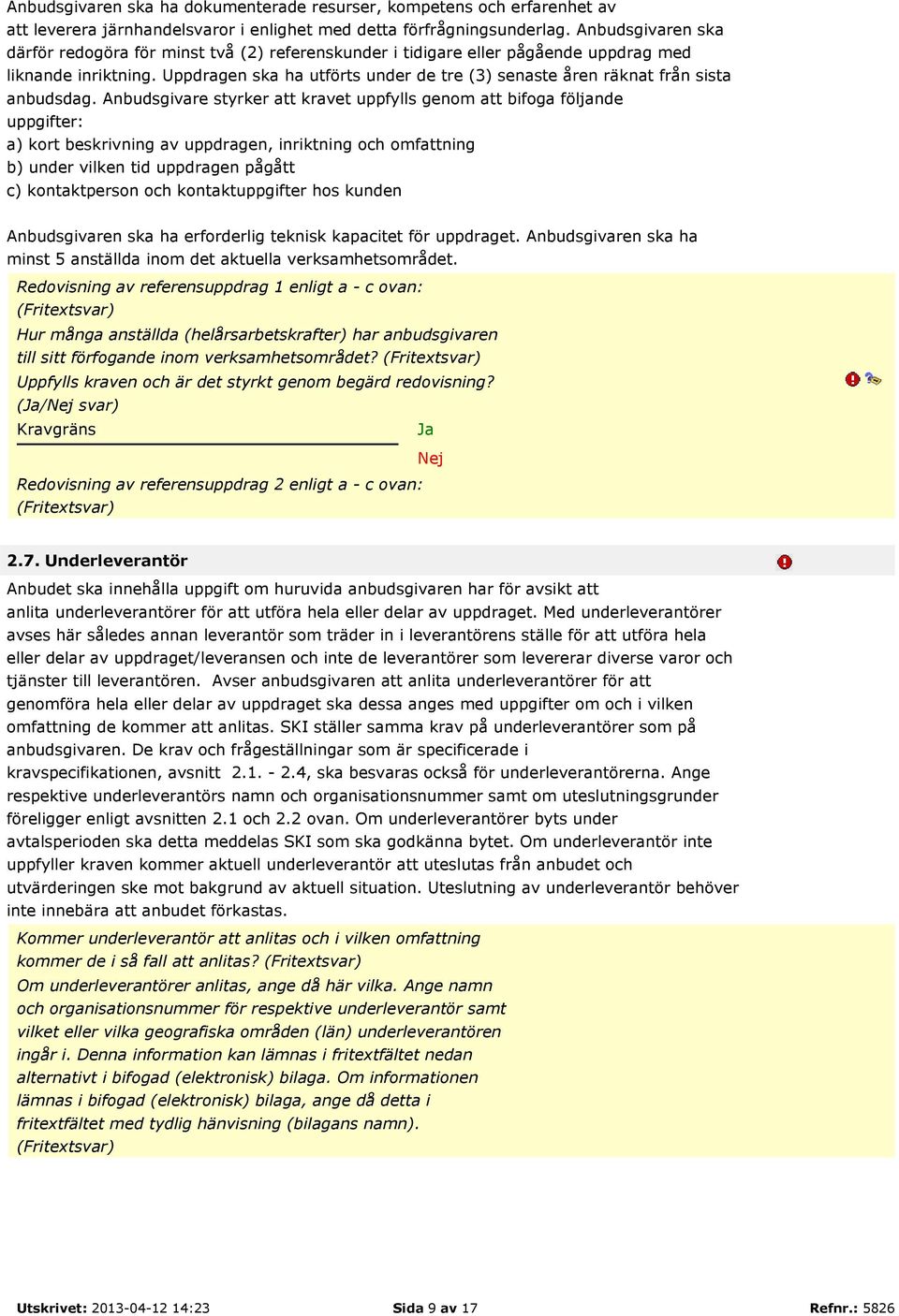 Anbudsgivaren ska ha dokumenterade resurser, kompetens och erfarenhet av att leverera järnhandelsvaror i enlighet med detta förfrågningsunderlag. Anbudsgivaren ska därför redogöra för minst två (2) referenskunder i tidigare eller pågående uppdrag med liknande inriktning. Uppdragen ska ha utförts under de tre (3) senaste åren räknat från sista anbudsdag. Anbudsgivare styrker att kravet uppfylls genom att bifoga följande uppgifter:
a) kort beskrivning av uppdragen, inriktning och omfattning
b) under vilken tid uppdragen pågått
c) kontaktperson och kontaktuppgifter hos kunden

Anbudsgivaren ska ha erforderlig teknisk kapacitet för uppdraget. Anbudsgivaren ska ha minst 5 anställda inom det aktuella verksamhetsområdet.

Redovisning av referensuppdrag 1 enligt a - c ovan: (Fritextsvar)
Hur många anställda (helårsarbetskrafter) har anbudsgivaren till sitt förfogande inom verksamhetsområdet? (Fritextsvar)
Uppfylls kraven och är det styrkt genom begärd redovisning? (Ja/Nej svar)
Kravgräns Ja
Nej
Redovisning av referensuppdrag 2 enligt a - c ovan: (Fritextsvar)

2.7. Underleverantör

Anbudet ska innehålla uppgift om huruvida anbudsgivaren har för avsikt att anlita underleverantörer för att utföra hela eller delar av uppdraget. Med underleverantörer avses här således annan leverantör som träder in i leverantörens ställe för att utföra hela eller delar av uppdraget/leveransen och inte de leverantörer som levererar diverse varor och tjänster till leverantören. Avser anbudsgivaren att anlita underleverantörer för att genomföra hela eller delar av uppdraget ska dessa anges med uppgifter om och i vilken omfattning de kommer att anlitas. SKI ställer samma krav på underleverantörer som på anbudsgivaren. De krav och frågeställningar som är specificerade i kravspecifikationen, avsnitt 2.1. - 2.4, ska besvaras också för underleverantörerna. Ange respektive underleverantörs namn och organisationsnummer samt om uteslutningsgrunder föreligger enligt avsnitten 2.1 och 2.2 ovan. Om underleverantörer byts under avtalsperioden ska detta meddelas SKI som ska godkänna bytet. Om underleverantör inte uppfyller kraven kommer aktuell underleverantör att uteslutas från anbudet och utvärderingen ske mot bakgrund av aktuell situation. Uteslutning av underleverantör behöver inte innebära att anbudet förkastas.

Kommer underleverantör att anlitas och i vilken omfattning kommer de i så fall att anlitas? (Fritextsvar)
Om underleverantörer anlitas, ange då här vilka. Ange namn och organisationsnummer för respektive underleverantör samt vilket eller vilka geografiska områden (län) underleverantören ingår i. Denna information kan lämnas i fritextfältet nedan alternativt i bifogad (elektronisk) bilaga. Om informationen lämnas i bifogad (elektronisk) bilaga, ange då detta i fritextfältet med tydlig hänvisning (bilagans namn). (Fritextsvar)

Utskrivet: 2013-04-12 14:23 Sida 9 av 17 Refnr.: 5826